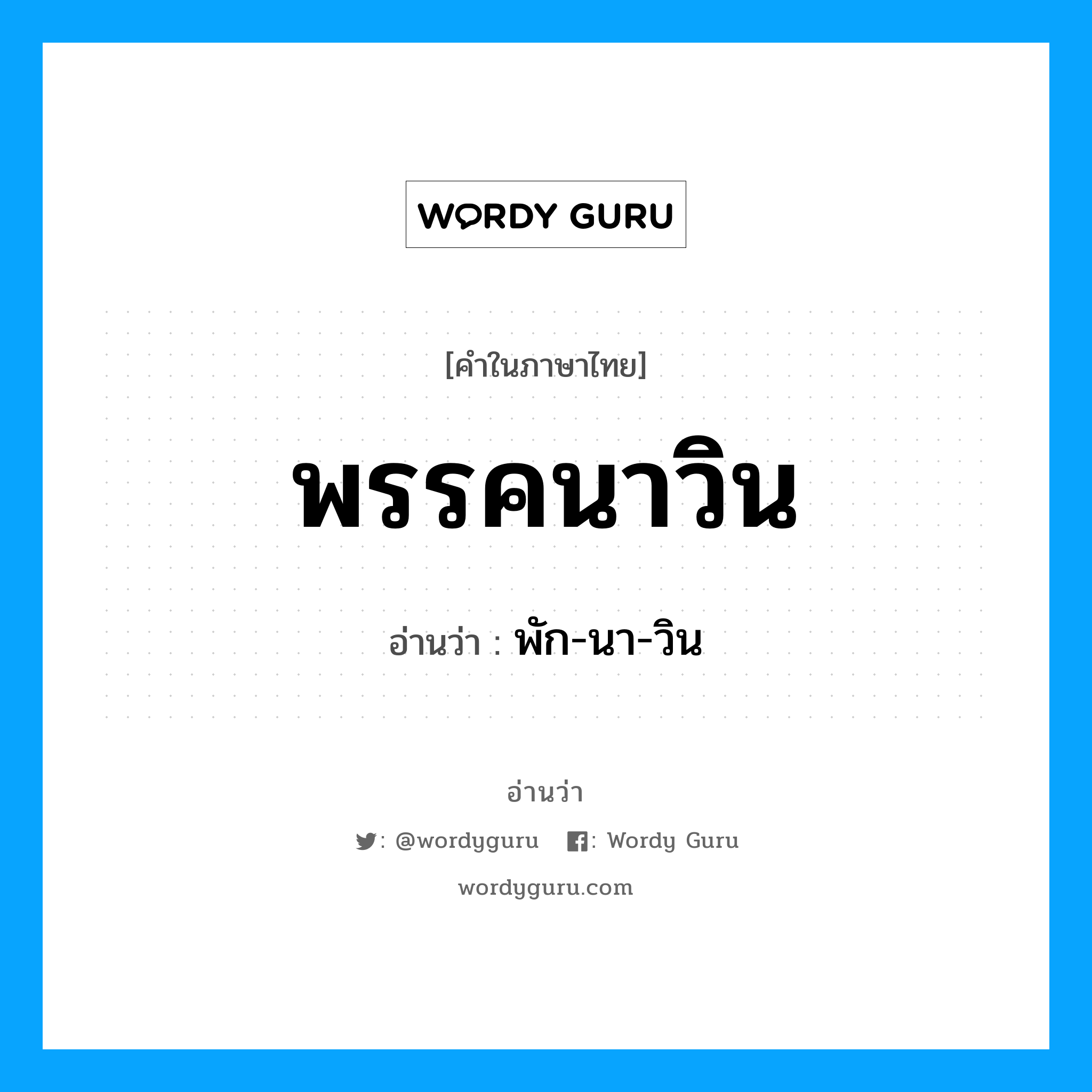 WORDY GURU

[คำในภาษาไทย]

พรรคนาวิน

อ่านว่า : พัก-นา-วิน

อ่านว่า

: @wordyguru : Wordy Guru

wordyguru.com